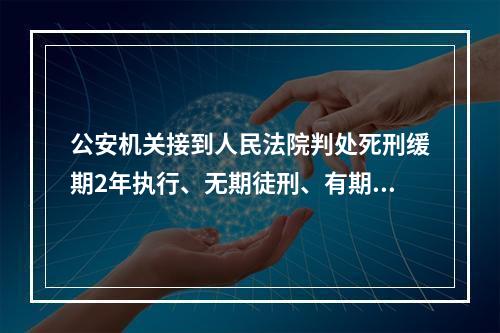 公安机关接到人民法院判处死刑缓期2年执行、无期徒刑、有期...